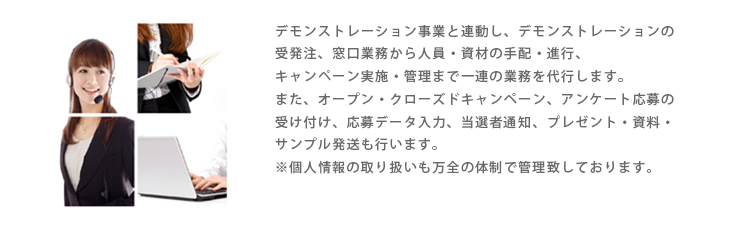 デモンストレーション事業と連動し、デモンストレーションの受発注、窓口業務から人員・資材の手配・進行、キャンペーン実施・管理まで一連の業務を代行します。
また、オープン・クローズドキャンペーン、アンケート応募の受け付け、応募データ入力、当選者通知、プレゼント・資料・サンプル発送も行います。
※個人情報の取り扱いも万全の体制で管理致しております。